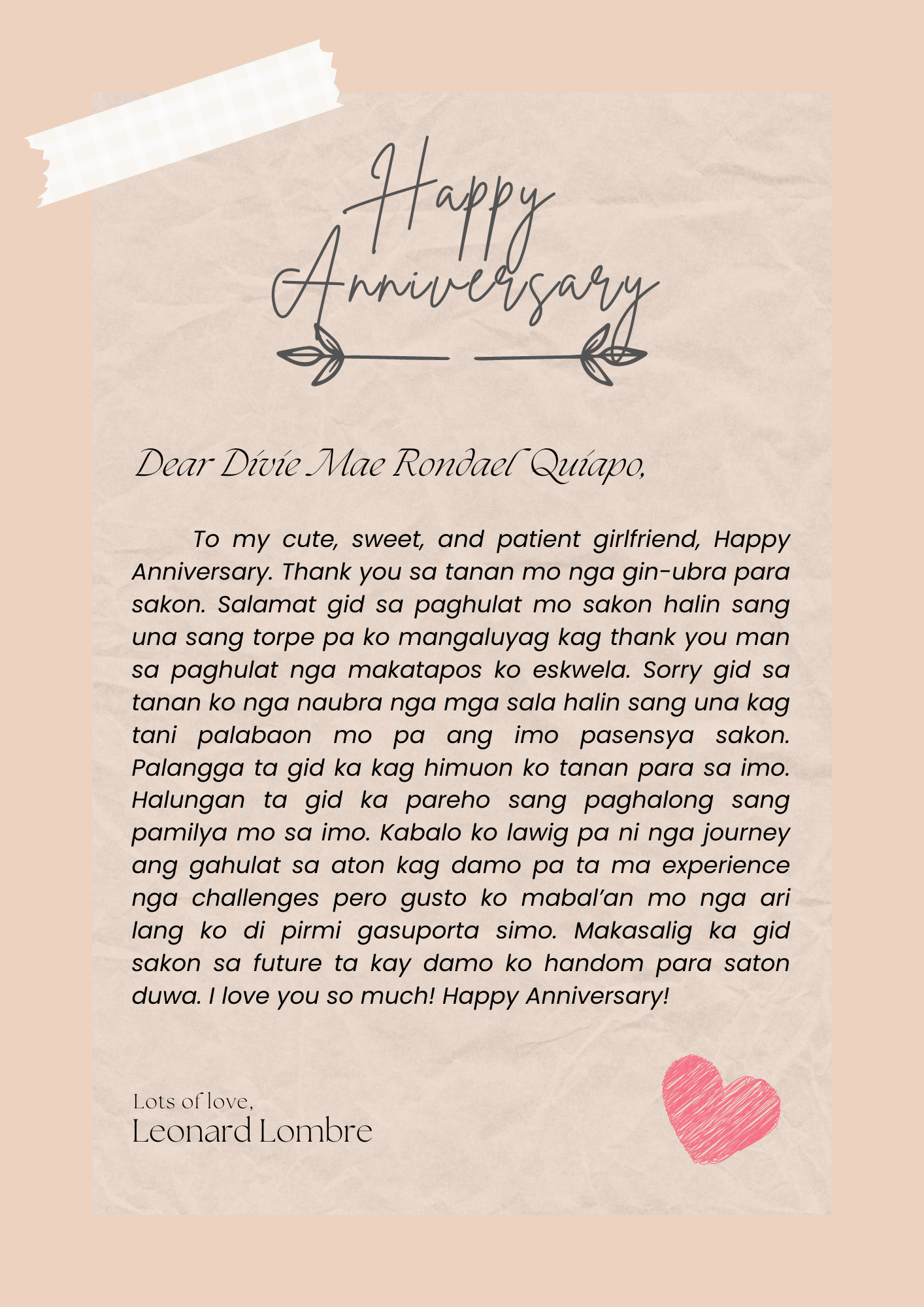 Happy Anniversary

Dear Divie Mae Rondael Quiapo,

To my cute, sweet, and patient girlfriend, Happy Anniversary. Thank you sa tanan mo nga gin-ubra para sakon. Salamat gid sa paghulat mo sakon halin sang una sang torpe pa ko mangaluyag kag thank you man sa paghulat nga makatapos ko eskwela. Sorry gid sa tanan ko nga naubra nga mga sala halin sang una kag tani palabaon mo pa ang imo pasensya sakon. Palangga ta gid ka kag himuon ko tanan para sa imo. Halungan ta gid ka pareho sang paghalong sang pamilya mo sa imo. Kabalo ko lawig pa ni nga journey ang gahulat sa aton kag damo pa ta ma experience nga challenges pero gusto ko mabal'an mo nga ari lang ko di pirmi gasuporta simo. Makasalig ka gid sakon sa future ta kay damo ko handom para saton duwa. I love you so much! Happy Anniversary!

Lots of love,
Leonard Lombre